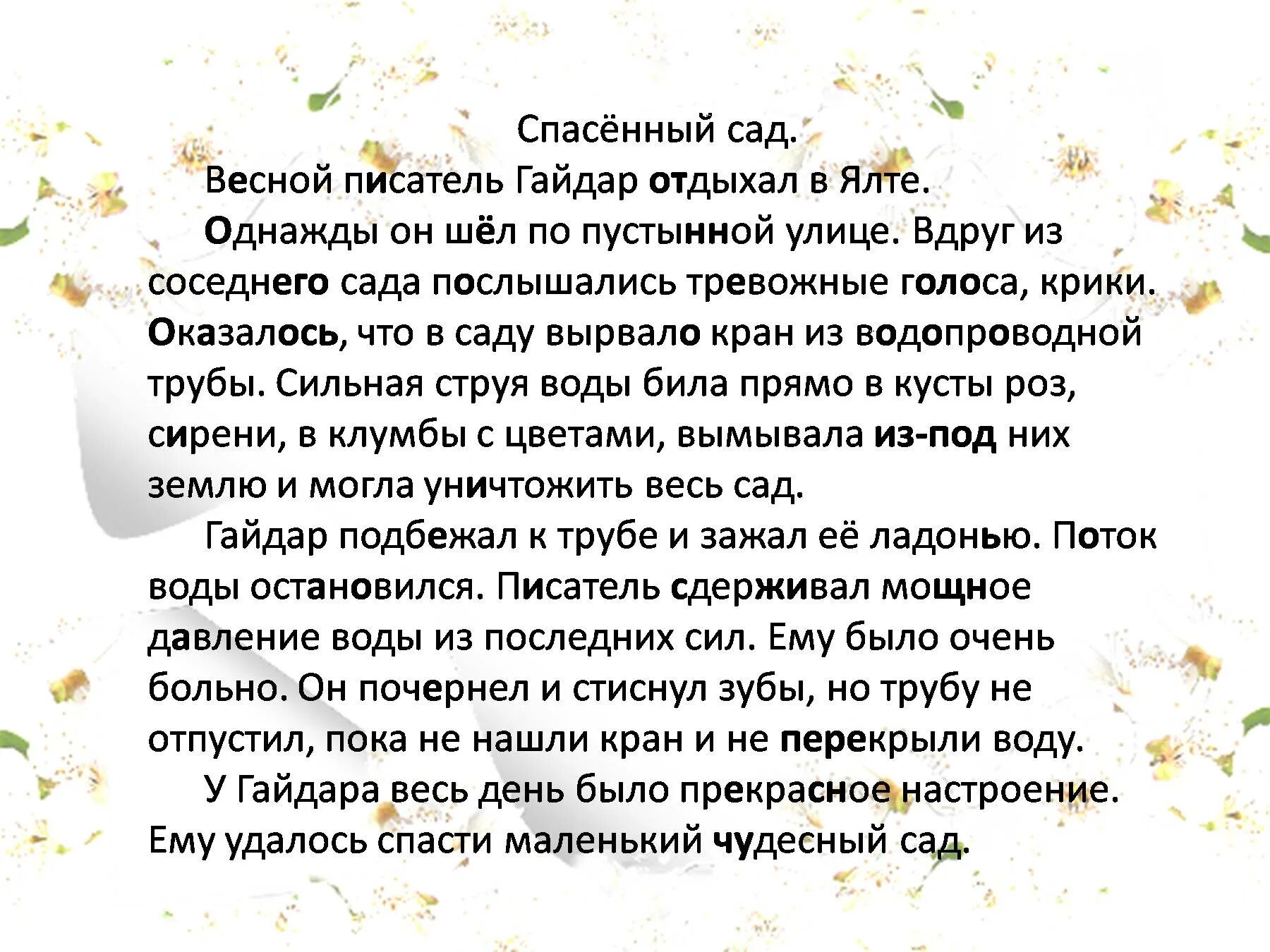 Спасённый сад.

Весной писатель Гайдар отдыхал в Ялте.

Однажды он шёл по пустынной улице. Вдруг из соседнего сада послышались тревожные голоса, крики. Оказалось, что в саду вырвало кран из водопроводной трубы. Сильная струя воды била прямо в кусты роз, сирени, в клумбы с цветами, вымывала из-под них землю и могла уничтожить весь сад.

Гайдар подбежал к трубе и зажал её ладонью. Поток воды остановился. Писатель сдерживал мощное давление воды из последних сил. Ему было очень больно. Он почернел и стиснул зубы, но трубу не отпустил, пока не нашли кран и не перекрыли воду.

У Гайдара весь день было прекрасное настроение. Ему удалось спасти маленький чудесный сад.